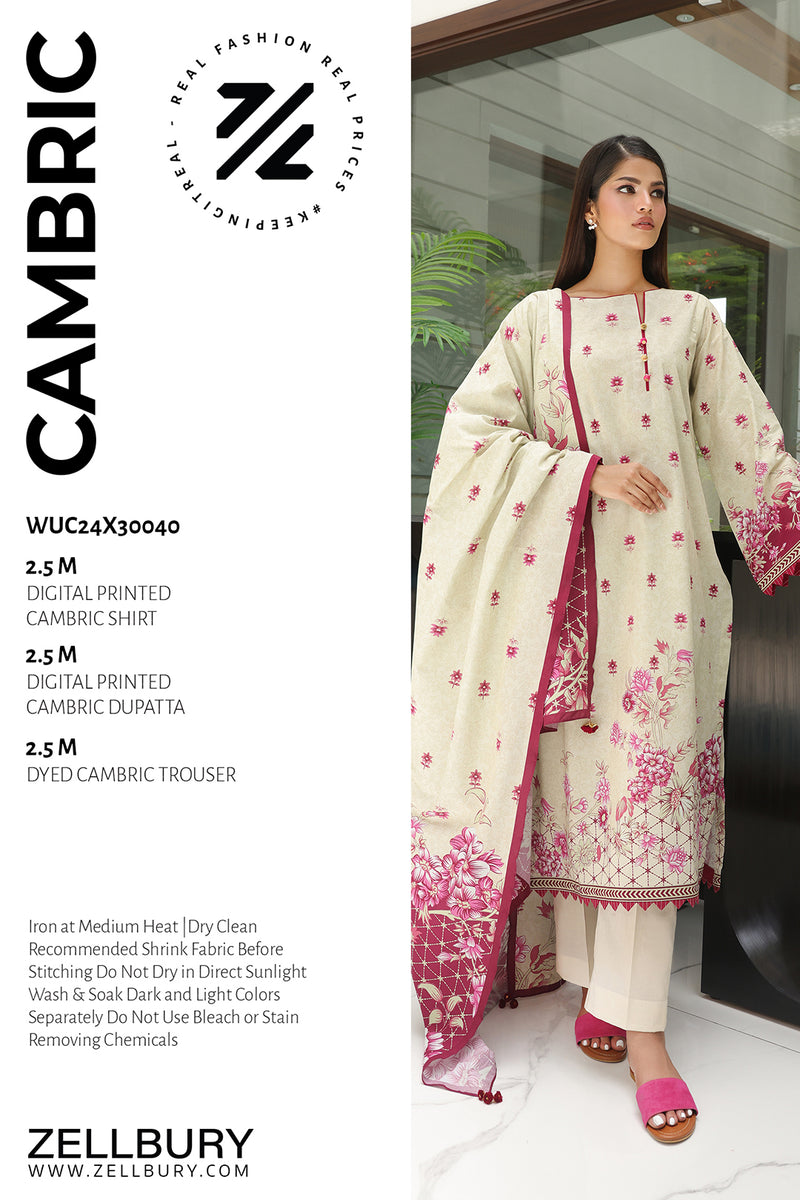 CAMBRIC

REAL FASHION REAL PRICES #KEEPINGITREAL -

WUC24X30040

2.5 M
DIGITAL PRINTED
CAMBRIC SHIRT

2.5 M
DIGITAL PRINTED
CAMBRIC DUPATTA

2.5 M
DYED CAMBRIC TROUSER

Iron at Medium Heat |Dry Clean Recommended Shrink Fabric Before Stitching Do Not Dry in Direct Sunlight Wash & Soak Dark and Light Colors Separately Do Not Use Bleach or Stain Removing Chemicals

ZELLBURY
WWW.ZELLBURY.COM